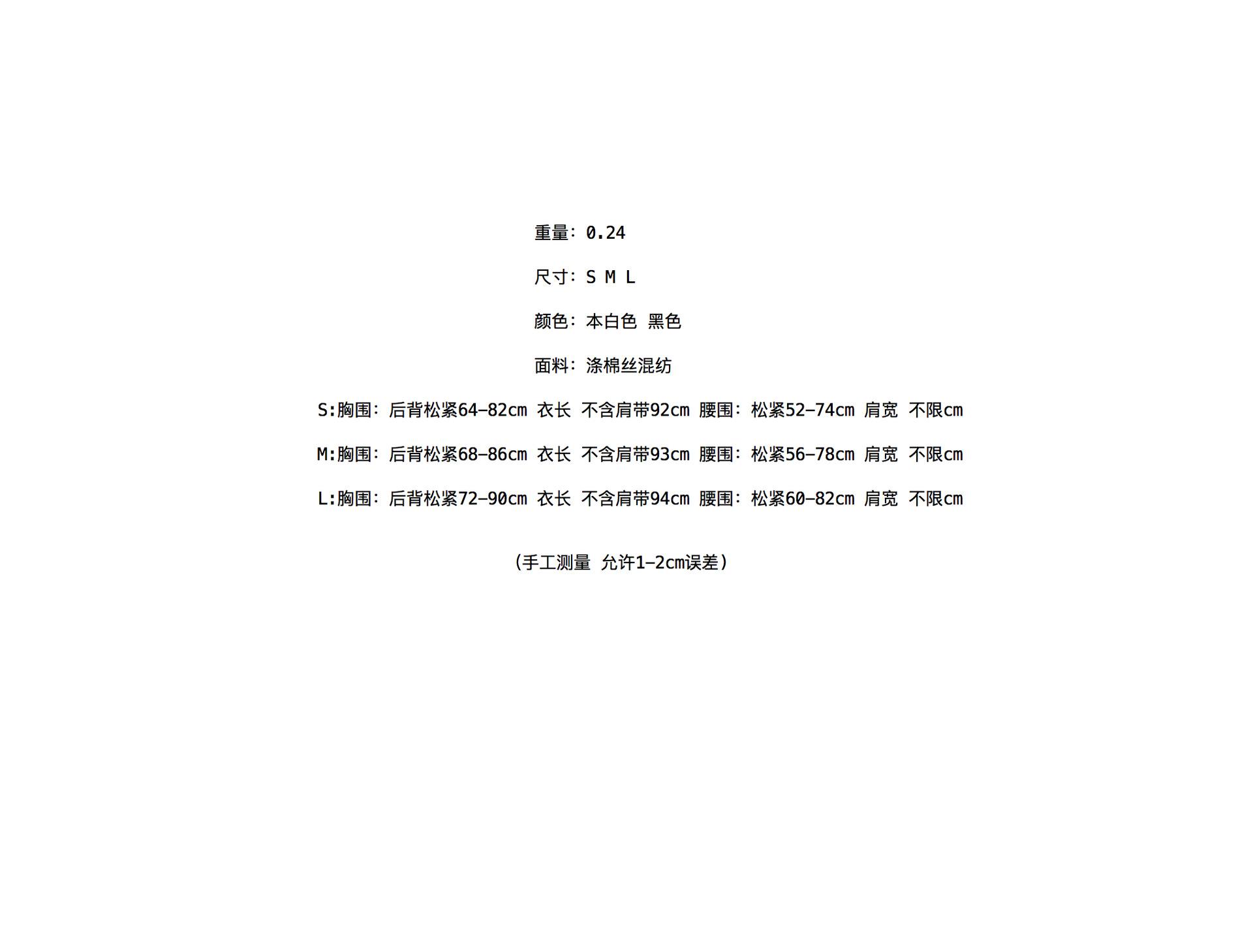 重量：0.24

尺寸：S M L

颜色：本白色 黑色

面料：涤棉丝混纺

S:胸围：后背松紧64-82cm 衣长 不含肩带92cm 腰围：松紧52-74cm 肩宽 不限cm

M:胸围：后背松紧68-86cm 衣长 不含肩带93cm 腰围：松紧56-78cm 肩宽 不限cm

L:胸围：后背松紧72-90cm 衣长 不含肩带94cm 腰围：松紧60-82cm 肩宽 不限cm

(手工测量 允许1-2cm误差)